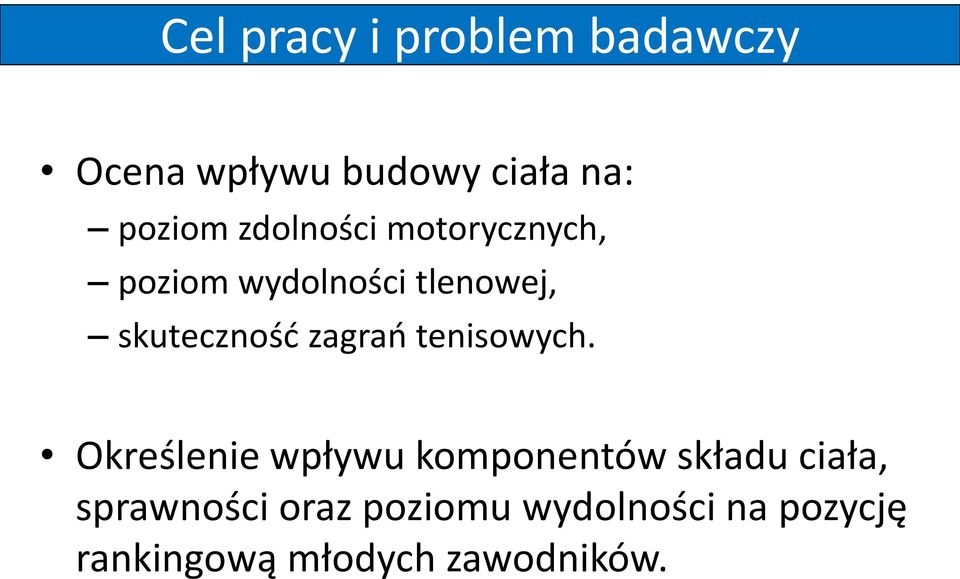 Cel pracy i problem badawczy

• Ocena wpływu budowy ciała na:
– poziom zdolności motorycznych,
– poziom wydolności tlenowej,
– skuteczność zagrań tenisowych.

• Określenie wpływu komponentów składu ciała, sprawności oraz poziomu wydolności na pozycję rankingową młodych zawodników.